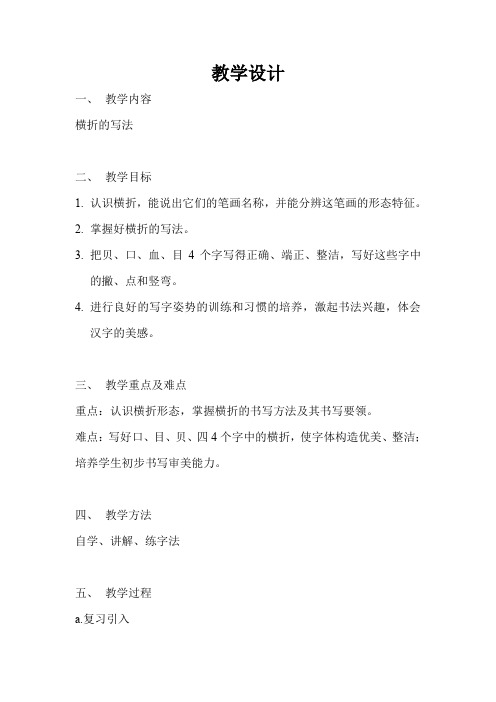 教学设计

一、 教学内容

横折的写法

二、 教学目标

1. 认识横折，能说出它们的笔画名称，并能分辨这笔画的形态特征。

2. 掌握好横折的写法。

3. 把贝、口、血、目 4 个字写得正确、端正、整洁，写好这些字中的撇、点和竖弯。

4. 进行良好的写字姿势的训练和习惯的培养，激起书法兴趣，体会汉字的美感。

三、 教学重点及难点

重点：认识横折形态，掌握横折的书写方法及其书写要领。

难点：写好口、目、贝、四 4 个字中的横折，使字体构造优美、整洁；培养学生初步书写审美能力。

四、 教学方法

自学、讲解、练字法

五、 教学过程

a.复习引入